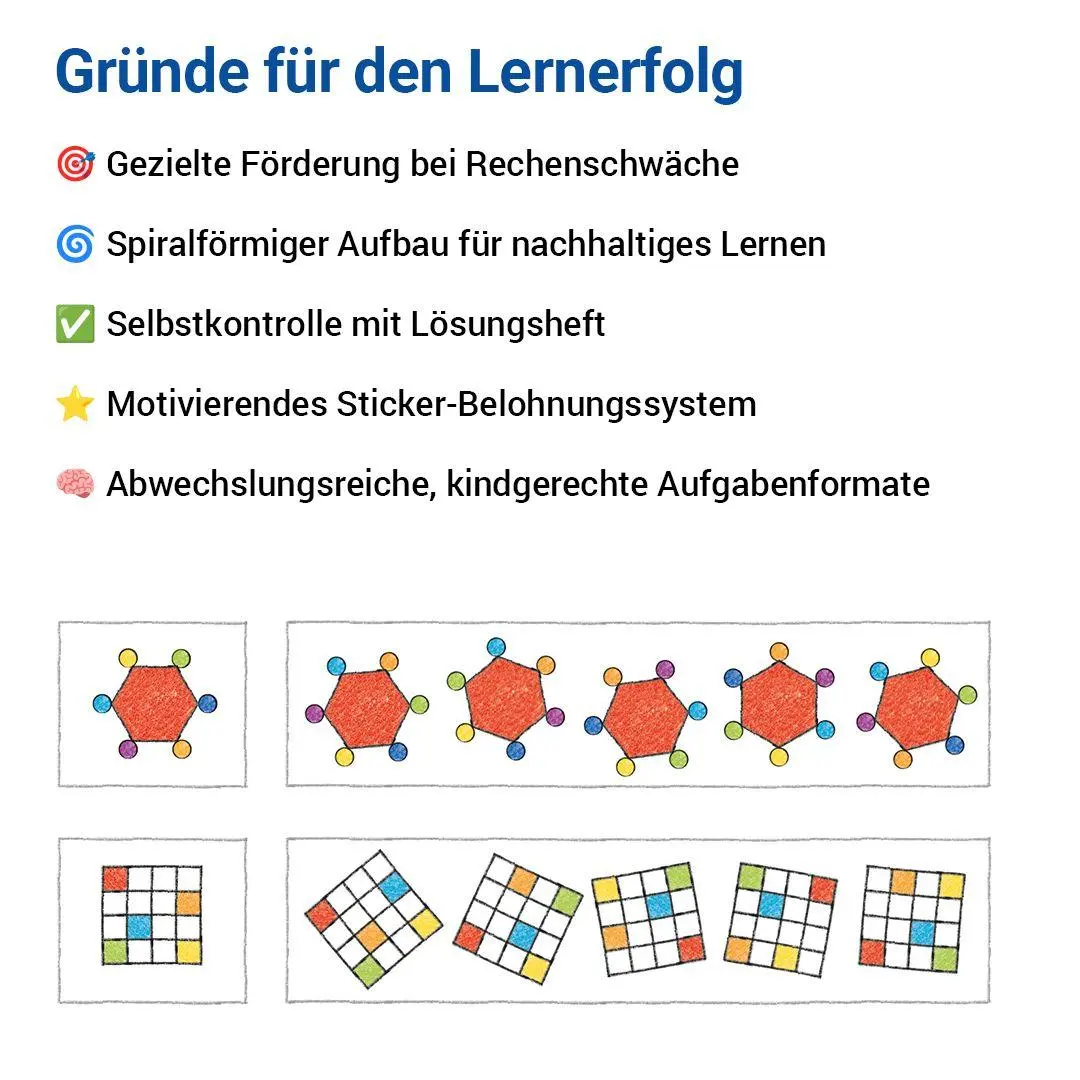 Gründe für den Lernerfolg

🎯 Gezielte Förderung bei Rechenschwäche

🌀 Spiralförmiger Aufbau für nachhaltiges Lernen

✅ Selbstkontrolle mit Lösungsheft

⭐ Motivierendes Sticker-Belohnungssystem

🧠 Abwechslungsreiche, kindgerechte Aufgabenformate